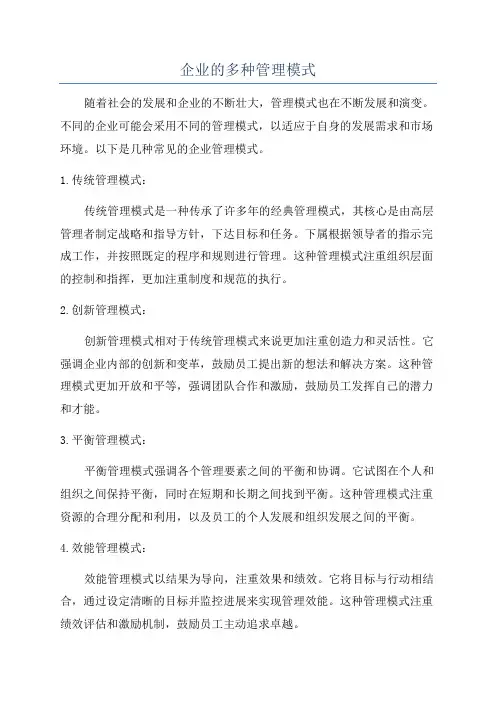 企业的多种管理模式

随着社会的发展和企业的不断壮大，管理模式也在不断发展和演变。不同的企业可能会采用不同的管理模式，以适应于自身的发展需求和市场环境。以下是几种常见的企业管理模式。

1. 传统管理模式：

传统管理模式是一种传承了许多年的经典管理模式，其核心是由高层管理者制定战略和指导方针，下达目标和任务。下属根据领导者的指示完成工作，并按照既定的程序和规则进行管理。这种管理模式注重组织层面的控制和指挥，更加注重制度和规范的执行。

2. 创新管理模式：

创新管理模式相对于传统管理模式来说更加注重创造力和灵活性。它强调企业内部的创新和变革，鼓励员工提出新的想法和解决方案。这种管理模式更加开放和平等，强调团队合作和激励，鼓励员工发挥自己的潜力和才能。

3. 平衡管理模式：

平衡管理模式强调各个管理要素之间的平衡和协调。它试图在个人和组织之间保持平衡，同时在短期和长期之间找到平衡。这种管理模式注重资源的合理分配和利用，以及员工的个人发展和组织发展之间的平衡。

4. 效能管理模式：

效能管理模式以结果为导向，注重效果和绩效。它将目标与行动相结合，通过设定清晰的目标并监控进展来实现管理效能。这种管理模式注重绩效评估和激励机制，鼓励员工主动追求卓越。